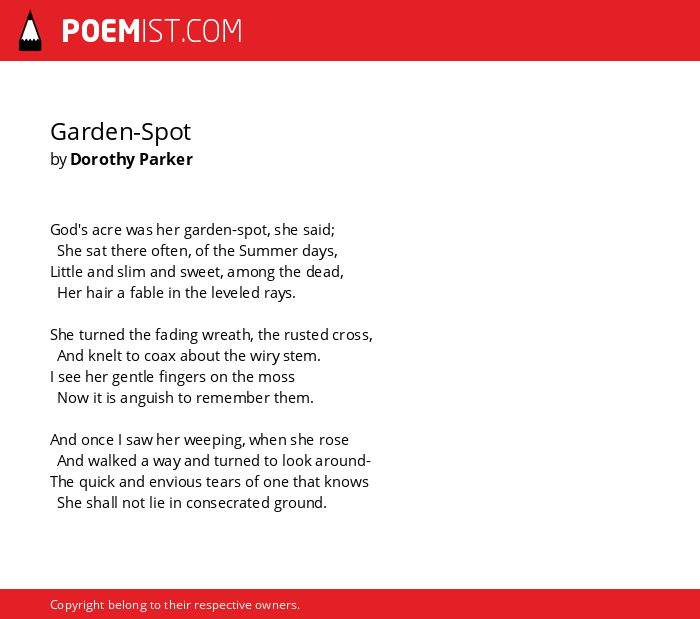 POEMIST.COM

Garden-Spot
by Dorothy Parker

God's acre was her garden-spot, she said;
She sat there often, of the Summer days,
Little and slim and sweet, among the dead,
Her hair a fable in the leveled rays.

She turned the fading wreath, the rusted cross,
And knelt to coax about the wiry stem.
I see her gentle fingers on the moss
Now it is anguish to remember them.

And once I saw her weeping, when she rose
And walked a way and turned to look around-
The quick and envious tears of one that knows
She shall not lie in consecrated ground.

Copyright belong to their respective owners.